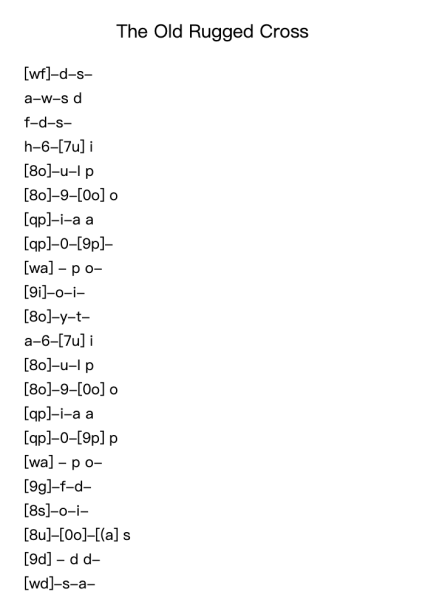 The Old Rugged Cross

[wf]–d–s–

a–w–s d

f–d–s–

h–6–[7u] i

[8o]–u–I p

[8o]–9–[0o] o

[qp]–i–a a

[qp]–0–[9p]–

[wa] – p o–

[9i]–o–i–

[8o]–y–t–

a–6–[7u] i

[8o]–u–I p

[8o]–9–[0o] o

[qp]–i–a a

[qp]–0–[9p] p

[wa] – p o–

[9g]–f–d–

[8s]–o–i–

[8u]–[0o]–[(a] s

[9d] – d d–

[wd]–s–a–